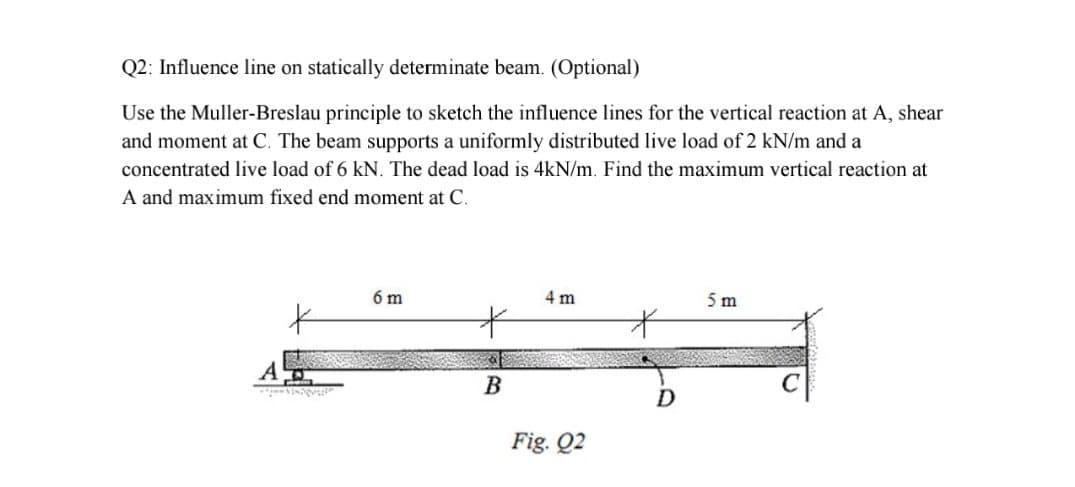 Q2: Influence line on statically determinate beam. (Optional)

Use the Muller-Breslau principle to sketch the influence lines for the vertical reaction at A, shear and moment at C. The beam supports a uniformly distributed live load of 2 kN/m and a concentrated live load of 6 kN. The dead load is 4kN/m. Find the maximum vertical reaction at A and maximum fixed end moment at C.

6 m
4 m
5 m
A
B
D
C

Fig. Q2